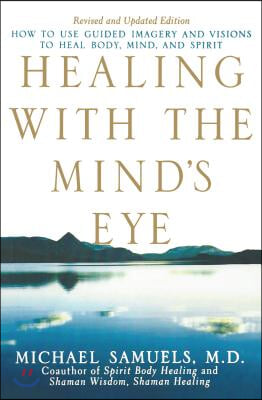 Revised and Updated Edition

HOW TO USE GUIDED IMAGERY AND VISIONS TO HEAL BODY, MIND, AND SPIRIT

HEALING WITH THE MIND'S EYE

MICHAEL SAMUELS, M.D.

Coauthor of Spirit Body Healing and Shaman Wisdom, Shaman Healing